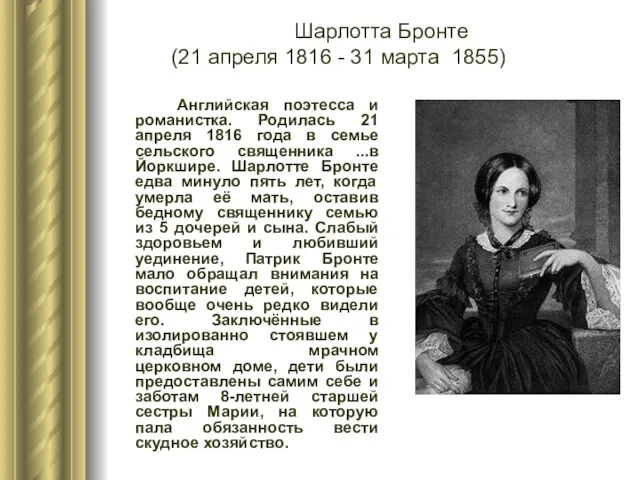 Шарлотта Бронте
(21 апреля 1816 - 31 марта 1855)

Английская поэтесса и романистка. Родилась 21 апреля 1816 года в семье сельского священника ...в Йоркшире. Шарлотте Бронте едва минуло пять лет, когда умерла её мать, оставив бедному священнику семью из 5 дочерей и сына. Слабый здоровьем и любивший уединение, Патрик Бронте мало обращал внимания на воспитание детей, которые вообще очень редко видели его. Заключённые в изолированно стоявшем у кладбища мрачном церковном доме, дети были предоставлены самим себе и заботам 8-летней старшей сестры Марии, на которую пала обязанность вести скудное хозяйство.